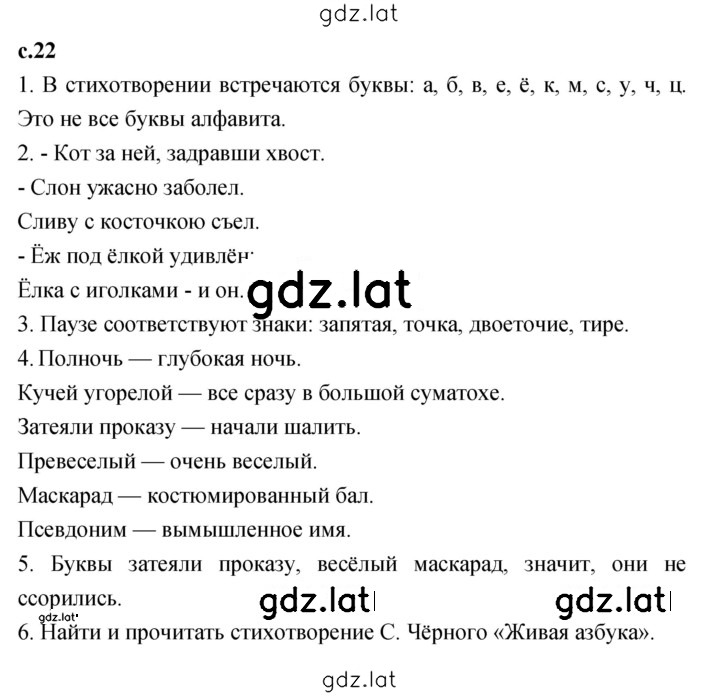 gdz.lat

с.22

1. В стихотворении встречаются буквы: а, б, в, е, ё, к, м, с, у, ч, ц. Это не все буквы алфавита.

2. - Кот за ней, задравши хвост.

- Слон ужасно заболел.

Сливу с косточкою съел.

- Ёж под ёлкой удивлён:

Ёлка с иголками - и он.

gdz.lat

3. Паузе соответствуют знаки: запятая, точка, двоеточие, тире.

4. Полночь — глубокая ночь.

Кучей угорелой — все сразу в большой суматохе.

Затеяли проказу — начали шалить.

Превеселый — очень веселый.

Маскарад — костюмированный бал.

Псевдоним — вымышленное имя.

5. Буквы затеяли проказу, весёлый маскарад, значит, они не ссорились.

gdz.lat gdz.lat

gdz.lat

6. Найти и прочитать стихотворение С. Чёрного «Живая азбука».

gdz.lat